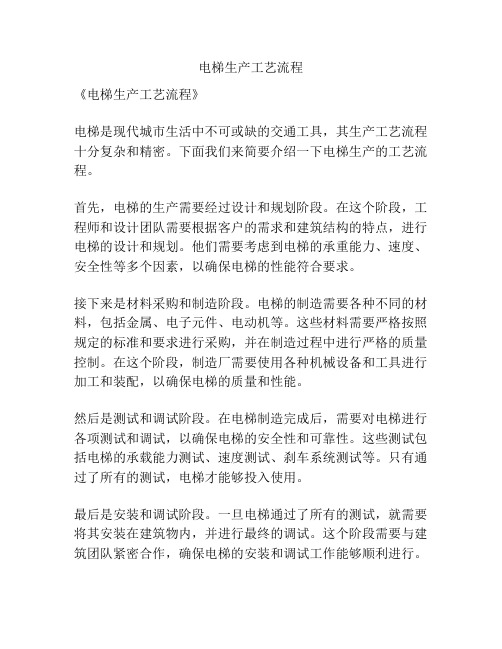 电梯生产工艺流程

《电梯生产工艺流程》

电梯是现代城市生活中不可或缺的交通工具，其生产工艺流程十分复杂和精密。下面我们来简要介绍一下电梯生产的工艺流程。

首先，电梯的生产需要经过设计和规划阶段。在这个阶段，工程师和设计团队需要根据客户的需求和建筑结构的特点，进行电梯的设计和规划。他们需要考虑到电梯的承重能力、速度、安全性等多个因素，以确保电梯的性能符合要求。

接下来是材料采购和制造阶段。电梯的制造需要各种不同的材料，包括金属、电子元件、电动机等。这些材料需要严格按照规定的标准和要求进行采购，并在制造过程中进行严格的质量控制。在这个阶段，制造厂需要使用各种机械设备和工具进行加工和装配，以确保电梯的质量和性能。

然后是测试和调试阶段。在电梯制造完成后，需要对电梯进行各项测试和调试，以确保电梯的安全性和可靠性。这些测试包括电梯的承载能力测试、速度测试、刹车系统测试等。只有通过了所有的测试，电梯才能够投入使用。

最后是安装和调试阶段。一旦电梯通过了所有的测试，就需要将其安装在建筑物内，并进行最终的调试。这个阶段需要与建筑团队紧密合作，确保电梯的安装和调试工作能够顺利进行。